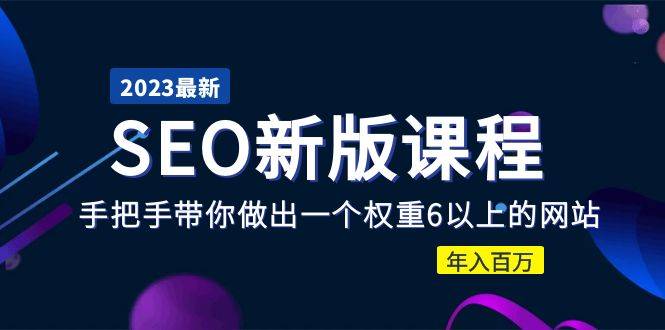 2023最新

SEO新版课程

手把手带你做出一个权重6以上的网站

年入百万